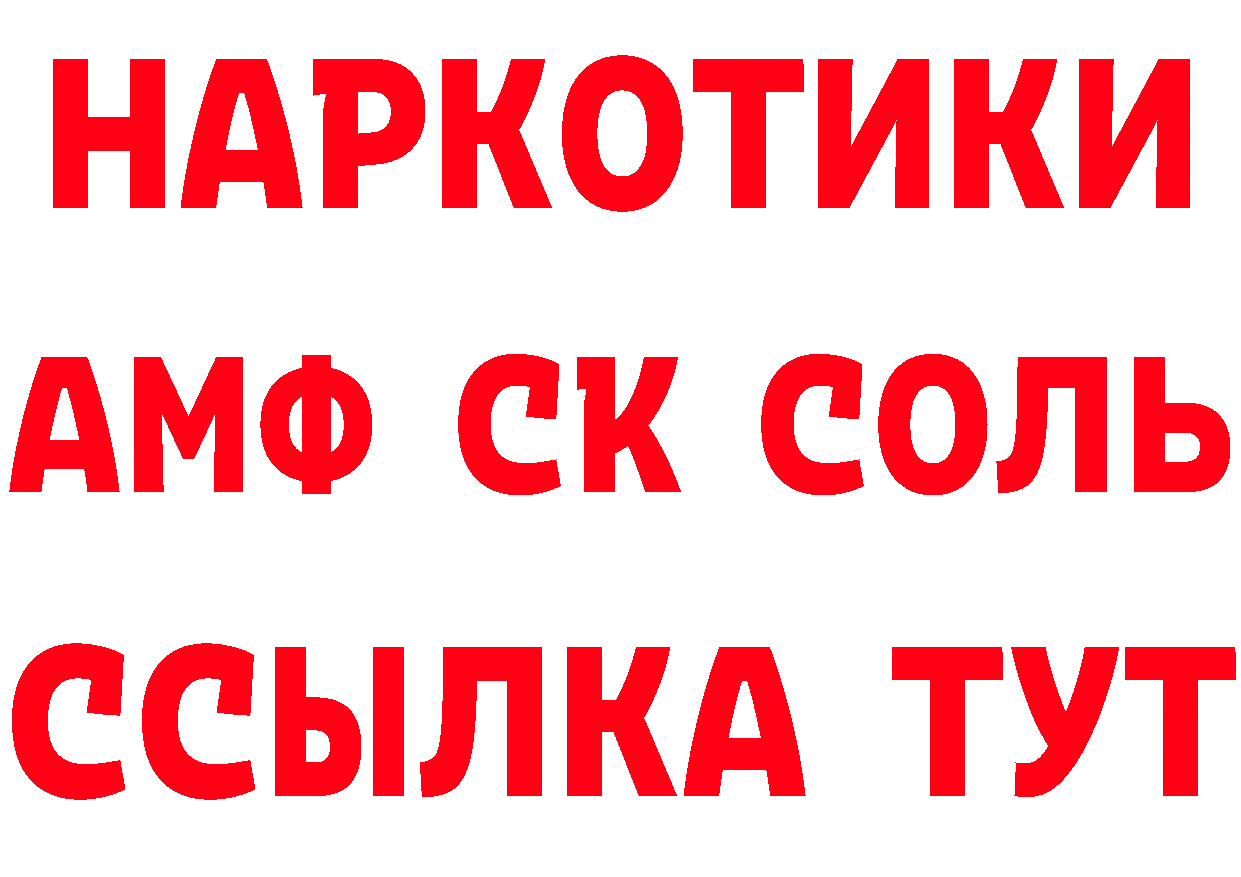 НАРКОТИКИ

АМФ СК СОЛЬ

ССЫЛКА ТУТ